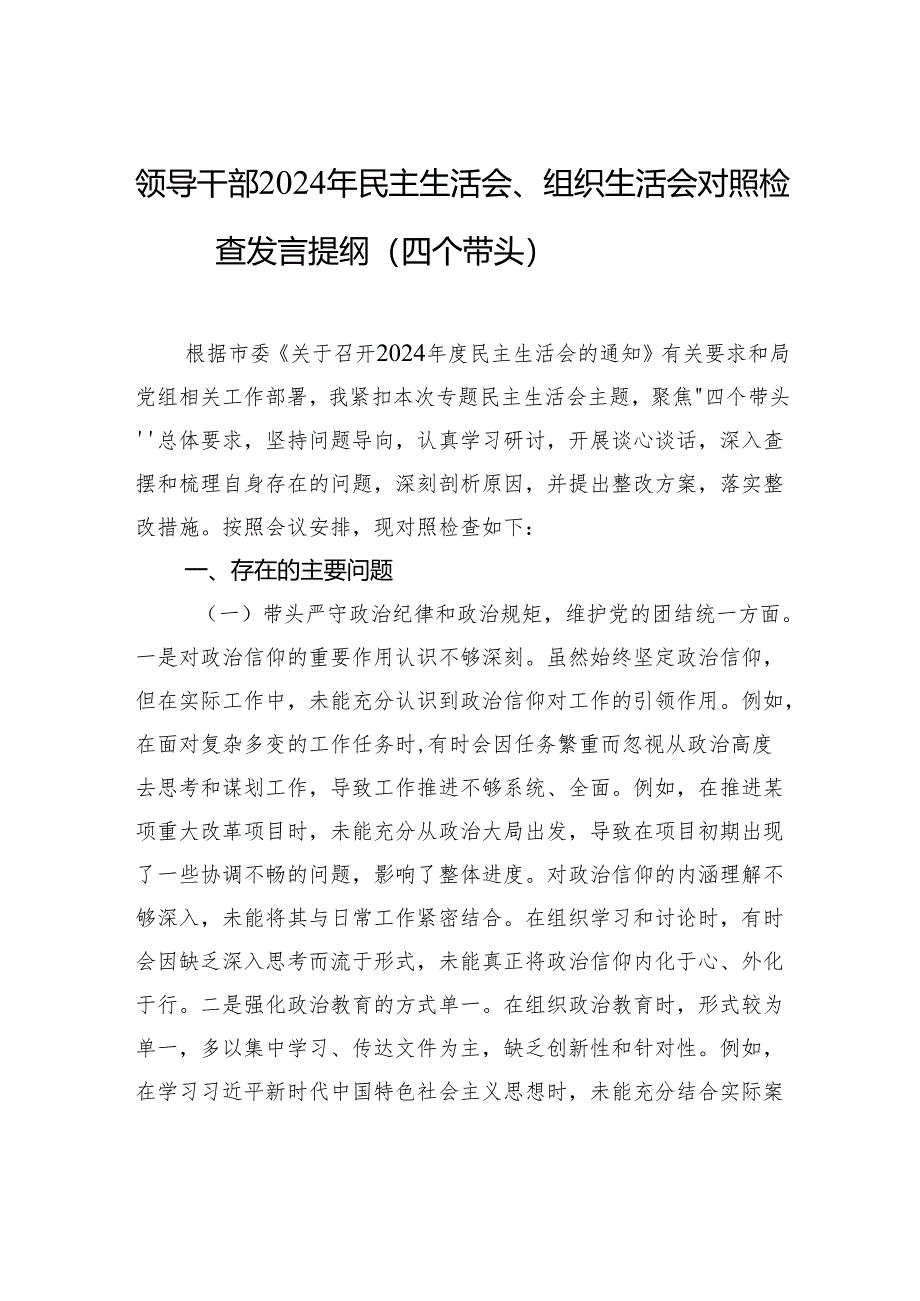 领导干部2024年民主生活会、组织生活会对照检查发言提纲（四个带头）

根据市委《关于召开2024年度民主生活会的通知》有关要求和局党组相关工作部署，我紧扣本次专题民主生活会主题，聚焦"四个带头''总体要求，坚持问题导向，认真学习研讨，开展谈心谈话，深入查摆和梳理自身存在的问题，深刻剖析原因，并提出整改方案，落实整改措施。按照会议安排，现对照检查如下：

一、存在的主要问题

（一）带头严守政治纪律和政治规矩，维护党的团结统一方面。一是对政治信仰的重要作用认识不够深刻。虽然始终坚定政治信仰，但在实际工作中，未能充分认识到政治信仰对工作的引领作用。例如，在面对复杂多变的工作任务时，有时会因任务繁重而忽视从政治高度去思考和谋划工作，导致工作推进不够系统、全面。例如，在推进某项重大改革项目时，未能充分从政治大局出发，导致在项目初期出现了一些协调不畅的问题，影响了整体进度。对政治信仰的内涵理解不够深入，未能将其与日常工作紧密结合。在组织学习和讨论时，有时会因缺乏深入思考而流于形式，未能真正将政治信仰内化于心、外化于行。二是强化政治教育的方式单一。在组织政治教育时，形式较为单一，多以集中学习、传达文件为主，缺乏创新性和针对性。例如，在学习习近平新时代中国特色社会主义思想时，未能充分结合实际案